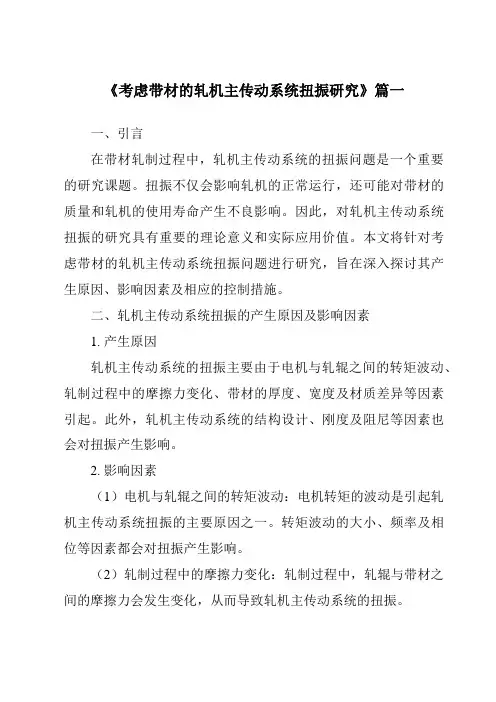 《考虑带材的轧机主传动系统扭振研究》篇一

一、引言

在带材轧制过程中，轧机主传动系统的扭振问题是一个重要的研究课题。扭振不仅会影响轧机的正常运行，还可能对带材的质量和轧机的使用寿命产生不良影响。因此，对轧机主传动系统扭振的研究具有重要的理论意义和实际应用价值。本文将针对考虑带材的轧机主传动系统扭振问题进行研究，旨在深入探讨其产生原因、影响因素及相应的控制措施。

二、轧机主传动系统扭振的产生原因及影响因素

1. 产生原因

轧机主传动系统的扭振主要由于电机与轧辊之间的转矩波动、轧制过程中的摩擦力变化、带材的厚度、宽度及材质差异等因素引起。此外，轧机主传动系统的结构设计、刚度及阻尼等因素也会对扭振产生影响。

2. 影响因素

（1）电机与轧辊之间的转矩波动：电机转矩的波动是引起轧机主传动系统扭振的主要原因之一。转矩波动的大小、频率及相位等因素都会对扭振产生影响。

（2）轧制过程中的摩擦力变化：轧制过程中，轧辊与带材之间的摩擦力会发生变化，从而导致轧机主传动系统的扭振。